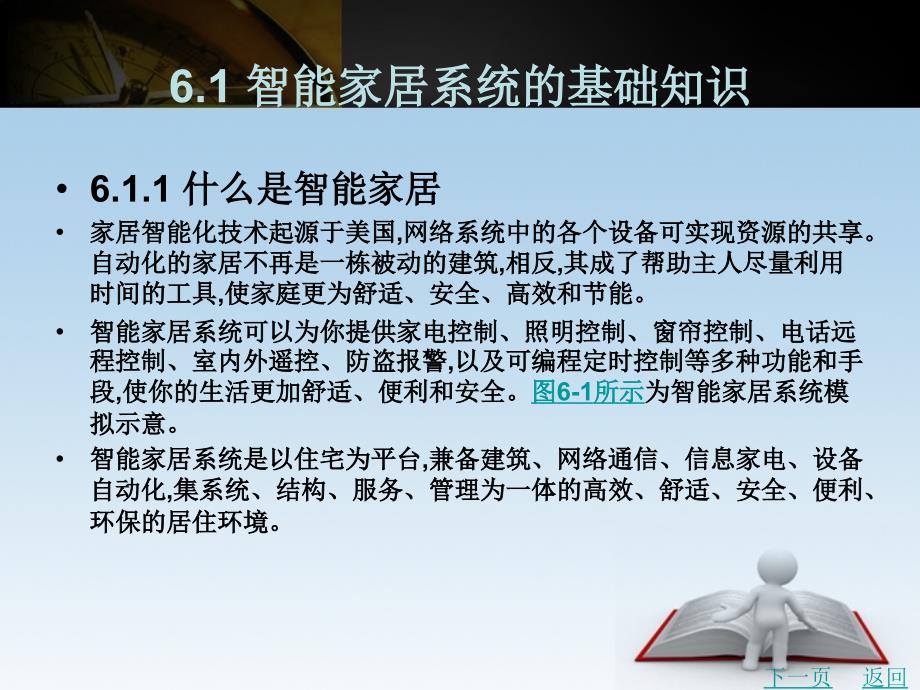 6.1 智能家居系统的基础知识

• 6.1.1 什么是智能家居

• 家居智能化技术起源于美国,网络系统中的各个设备可实现资源的共享。自动化的家居不再是一栋被动的建筑,相反,其成了帮助主人尽量利用时间的工具,使家庭更为舒适、安全、高效和节能。

• 智能家居系统可以为你提供家电控制、照明控制、窗帘控制、电话远程控制、室内外遥控、防盗报警,以及可编程定时控制等多种功能和手段,使你的生活更加舒适、便利和安全。图6-1所示为智能家居系统模拟示意。

• 智能家居系统是以住宅为平台,兼备建筑、网络通信、信息家电、设备自动化,集系统、结构、服务、管理为一体的高效、舒适、安全、便利、环保的居住环境。

下一页 返回